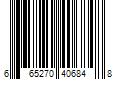 6 65270 40684 8